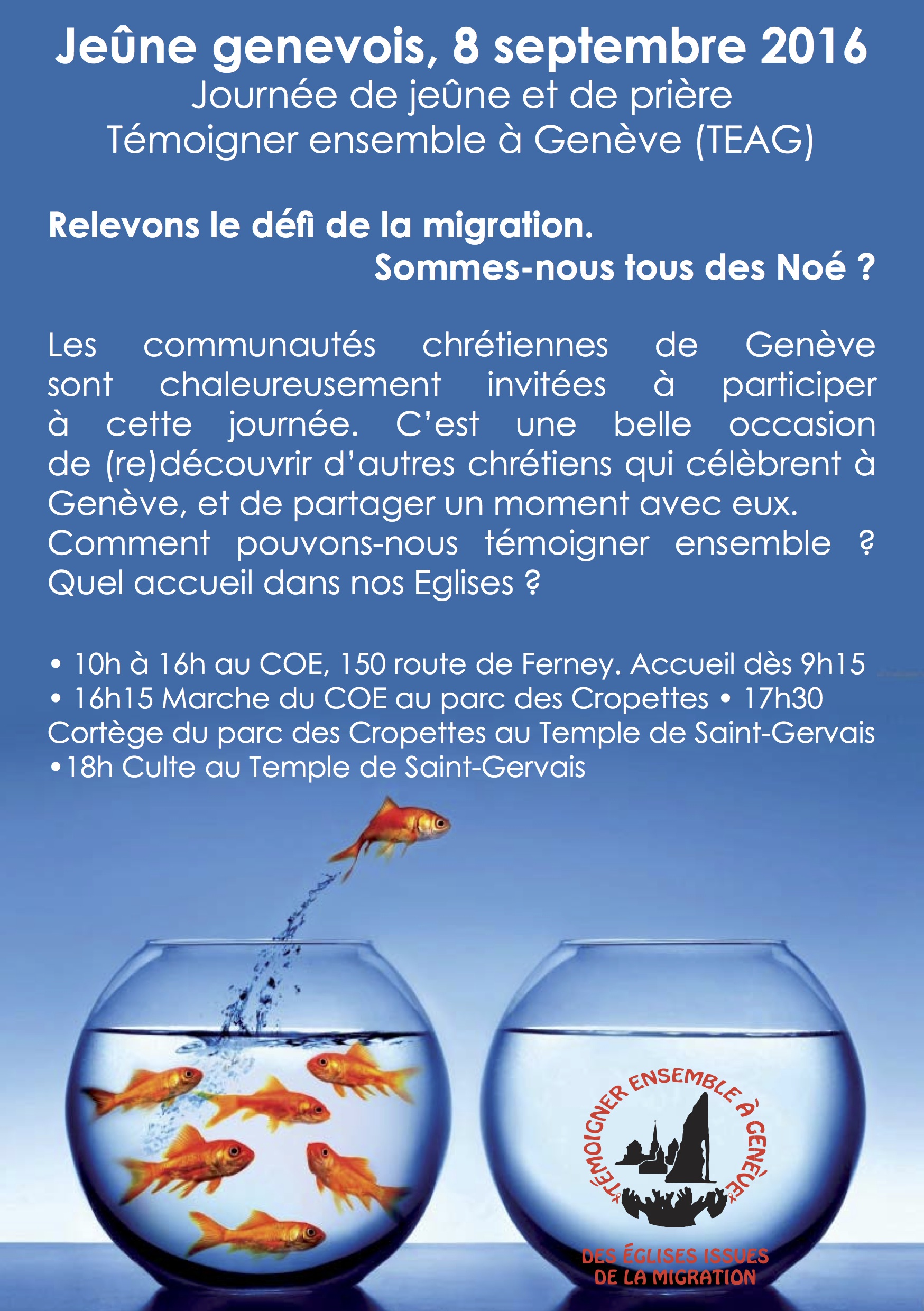 Jeûne genevois, 8 septembre 2016
Journée de jeûne et de prière
Témoigner ensemble à Genève (TEAG)

Relevons le défi de la migration.
Sommes-nous tous des Noé ?

Les communautés chrétiennes de Genève sont chaleureusement invitées à participer à cette journée. C'est une belle occasion de (re)découvrir d'autres chrétiens qui célèbrent à Genève, et de partager un moment avec eux. Comment pouvons-nous témoigner ensemble ? Quel accueil dans nos Eglises ?

• 10h à 16h au COE, 150 route de Ferney. Accueil dès 9h15 • 16h15 Marche du COE au parc des Cropettes • 17h30 Cortège du parc des Cropettes au Temple de Saint-Gervais •18h Culte au Temple de Saint-Gervais

TÉMOIGNER ENSEMBLE À GENÈVE

DES ÉGLISES ISSUES DE LA MIGRATION